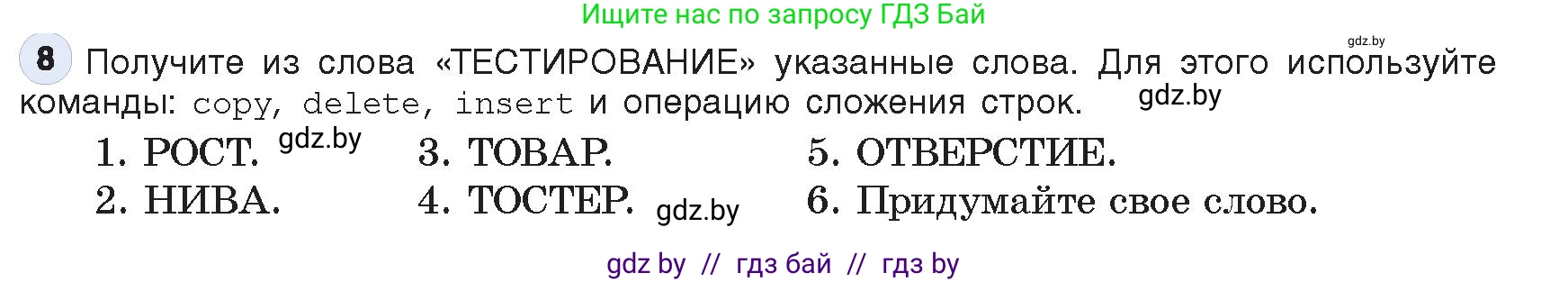 Ищите нас по запросу ГДЗ Бай

gdz.by

8 Получите из слова «ТЕСТИРОВАНИЕ» указанные слова. Для этого используйте команды: copy, delete, insert и операцию сложения строк.

gdz.by

1. РОСТ. gdz.by
2. НИВА.
3. ТОВАР.
4. ТОСТЕР. gdz.by
5. ОТВЕРСТИЕ.
6. Придумайте свое слово.

gdz by // гдз бай // гдз by